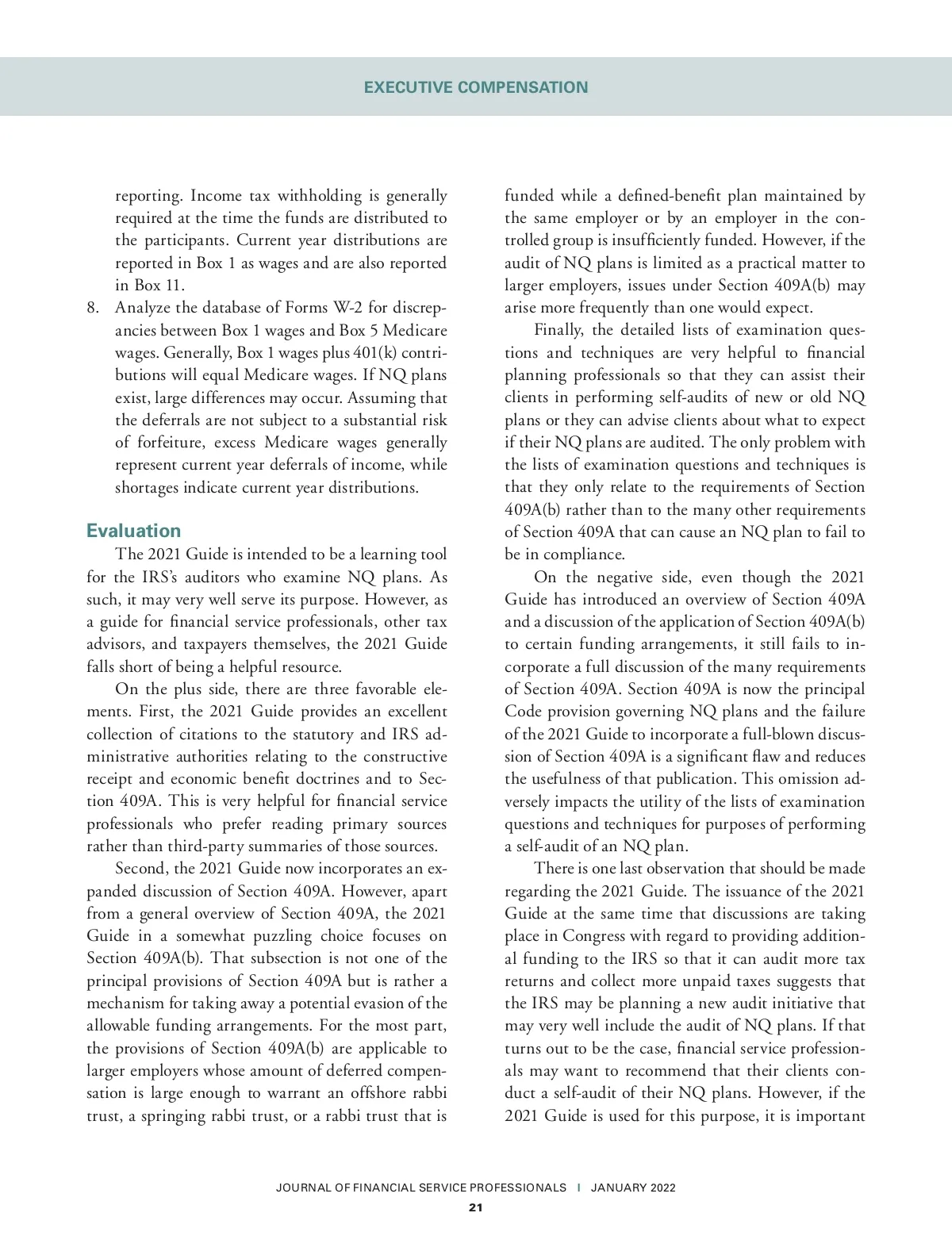 EXECUTIVE COMPENSATION

reporting. Income tax withholding is generally required at the time the funds are distributed to the participants. Current year distributions are reported in Box 1 as wages and are also reported in Box 11.

8. Analyze the database of Forms W-2 for discrepancies between Box 1 wages and Box 5 Medicare wages. Generally, Box 1 wages plus 401(k) contributions will equal Medicare wages. If NQ plans exist, large differences may occur. Assuming that the deferrals are not subject to a substantial risk of forfeiture, excess Medicare wages generally represent current year deferrals of income, while shortages indicate current year distributions.

Evaluation

The 2021 Guide is intended to be a learning tool for the IRS's auditors who examine NQ plans. As such, it may very well serve its purpose. However, as a guide for financial service professionals, other tax advisors, and taxpayers themselves, the 2021 Guide falls short of being a helpful resource.

On the plus side, there are three favorable elements. First, the 2021 Guide provides an excellent collection of citations to the statutory and IRS administrative authorities relating to the constructive receipt and economic benefit doctrines and to Section 409A. This is very helpful for financial service professionals who prefer reading primary sources rather than third-party summaries of those sources.

Second, the 2021 Guide now incorporates an expanded discussion of Section 409A. However, apart from a general overview of Section 409A, the 2021 Guide in a somewhat puzzling choice focuses on Section 409A(b). That subsection is not one of the principal provisions of Section 409A but is rather a mechanism for taking away a potential evasion of the allowable funding arrangements. For the most part, the provisions of Section 409A(b) are applicable to larger employers whose amount of deferred compensation is large enough to warrant an offshore rabbi trust, a springing rabbi trust, or a rabbi trust that is funded while a defined-benefit plan maintained by the same employer or by an employer in the controlled group is insufficiently funded. However, if the audit of NQ plans is limited as a practical matter to larger employers, issues under Section 409A(b) may arise more frequently than one would expect.

Finally, the detailed lists of examination questions and techniques are very helpful to financial planning professionals so that they can assist their clients in performing self-audits of new or old NQ plans or they can advise clients about what to expect if their NQ plans are audited. The only problem with the lists of examination questions and techniques is that they only relate to the requirements of Section 409A(b) rather than to the many other requirements of Section 409A that can cause an NQ plan to fail to be in compliance.

On the negative side, even though the 2021 Guide has introduced an overview of Section 409A and a discussion of the application of Section 409A(b) to certain funding arrangements, it still fails to incorporate a full discussion of the many requirements of Section 409A. Section 409A is now the principal Code provision governing NQ plans and the failure of the 2021 Guide to incorporate a full-blown discussion of Section 409A is a significant flaw and reduces the usefulness of that publication. This omission adversely impacts the utility of the lists of examination questions and techniques for purposes of performing a self-audit of an NQ plan.

There is one last observation that should be made regarding the 2021 Guide. The issuance of the 2021 Guide at the same time that discussions are taking place in Congress with regard to providing additional funding to the IRS so that it can audit more tax returns and collect more unpaid taxes suggests that the IRS may be planning a new audit initiative that may very well include the audit of NQ plans. If that turns out to be the case, financial service professionals may want to recommend that their clients conduct a self-audit of their NQ plans. However, if the 2021 Guide is used for this purpose, it is important

JOURNAL OF FINANCIAL SERVICE PROFESSIONALS | JANUARY 2022
21